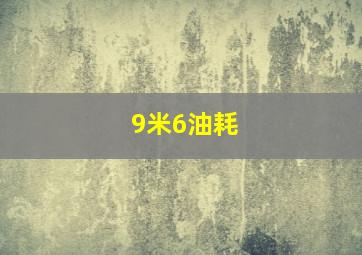 9米6油耗